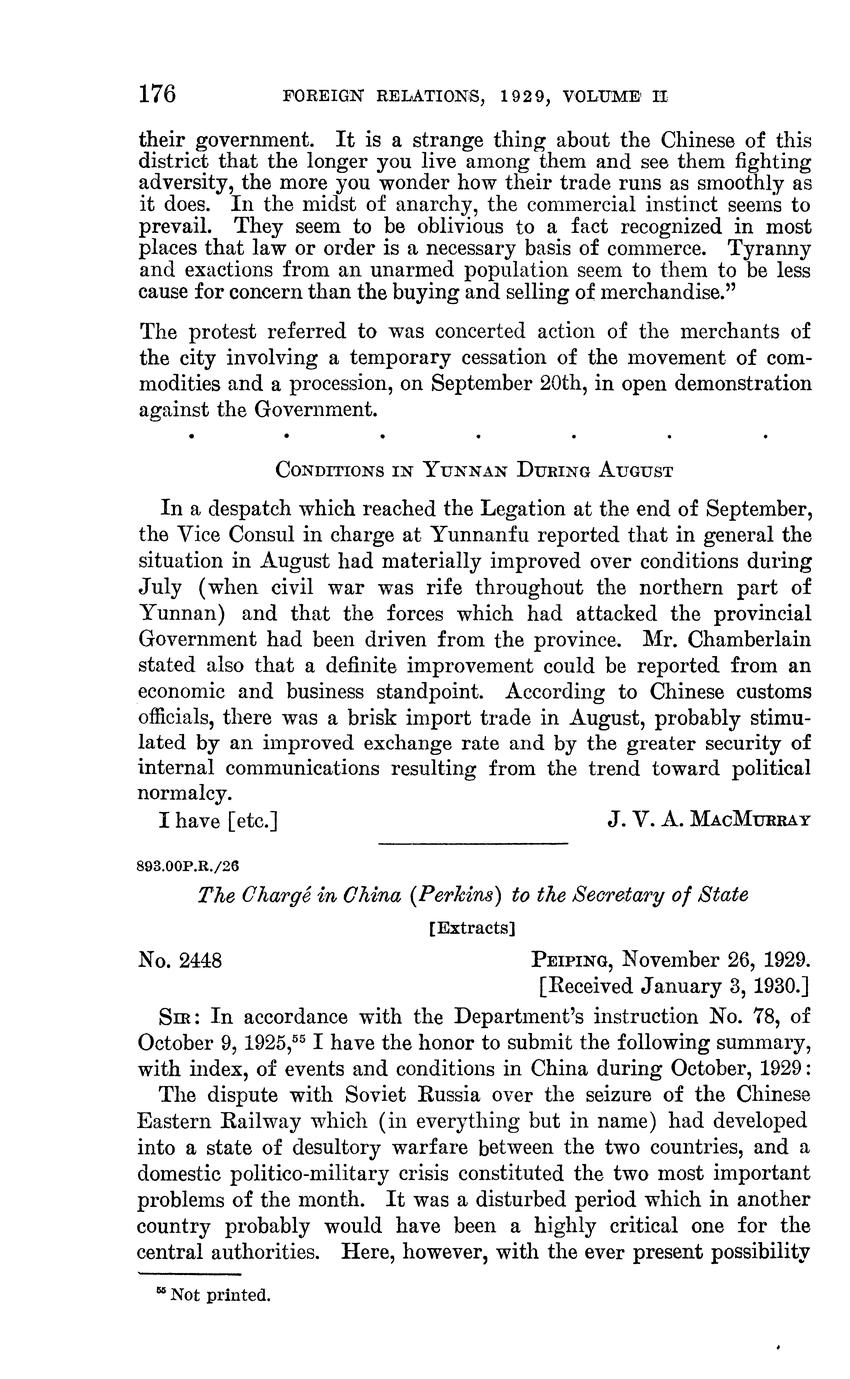 176 FOREIGN RELATIONS, 1929, VOLUME II

their government. It is a strange thing about the Chinese of this district that the longer you live among them and see them fighting adversity, the more you wonder how their trade runs as smoothly as it does. In the midst of anarchy, the commercial instinct seems to prevail. They seem to be oblivious to a fact recognized in most places that law or order is a necessary basis of commerce. Tyranny and exactions from an unarmed population seem to them to be less cause for concern than the buying and selling of merchandise."

The protest referred to was concerted action of the merchants of the city involving a temporary cessation of the movement of commodities and a procession, on September 20th, in open demonstration against the Government.

. . . . . . .

CONDITIONS IN YUNNAN DURING AUGUST

In a despatch which reached the Legation at the end of September, the Vice Consul in charge at Yunnanfu reported that in general the situation in August had materially improved over conditions during July (when civil war was rife throughout the northern part of Yunnan) and that the forces which had attacked the provincial Government had been driven from the province. Mr. Chamberlain stated also that a definite improvement could be reported from an economic and business standpoint. According to Chinese customs officials, there was a brisk import trade in August, probably stimulated by an improved exchange rate and by the greater security of internal communications resulting from the trend toward political normalcy.

I have [etc.] J. V. A. MACMURRAY

893.00P.R./26

The Chargé in China (Perkins) to the Secretary of State

[Extracts]

No. 2448 PEIPING, November 26, 1929.
[Received January 3, 1930.]

SIR: In accordance with the Department's instruction No. 78, of October 9, 1925,$^{55}$ I have the honor to submit the following summary, with index, of events and conditions in China during October, 1929:

The dispute with Soviet Russia over the seizure of the Chinese Eastern Railway which (in everything but in name) had developed into a state of desultory warfare between the two countries, and a domestic politico-military crisis constituted the two most important problems of the month. It was a disturbed period which in another country probably would have been a highly critical one for the central authorities. Here, however, with the ever present possibility

$^{55}$ Not printed.